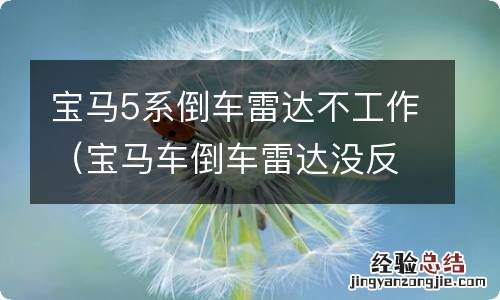 宝马5系倒车雷达不工作（宝马车倒车雷达没反

经验总结
jingyanzongjie.com